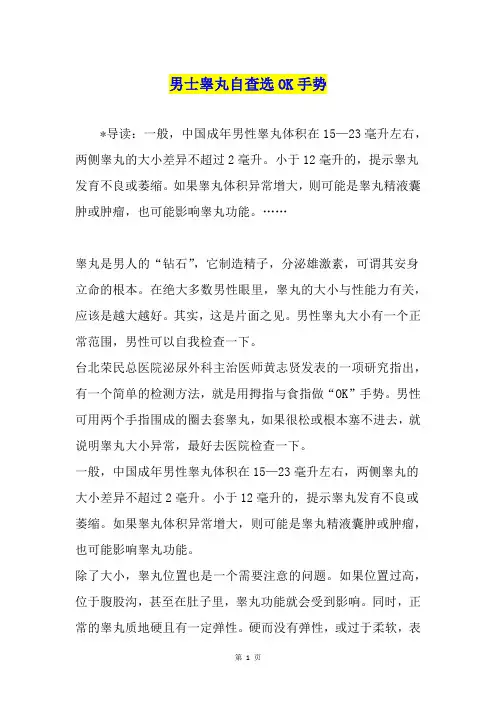 男士睾丸自查选 OK 手势

*导读：一般，中国成年男性睾丸体积在 15—23 毫升左右，两侧睾丸的大小差异不超过 2 毫升。小于 12 毫升的，提示睾丸发育不良或萎缩。如果睾丸体积异常增大，则可能是睾丸精液囊肿或肿瘤，也可能影响睾丸功能。……

睾丸是男人的“钻石”，它制造精子，分泌雄激素，可谓其安身立命的根本。在绝大多数男性眼里，睾丸的大小与性能力有关，应该是越大越好。其实，这是片面之见。男性睾丸大小有一个正常范围，男性可以自我检查一下。
台北荣民总医院泌尿外科主治医师黄志贤发表的一项研究指出，有一个简单的检测方法，就是用拇指与食指做“OK”手势。男性可用两个手指围成的圈去套睾丸，如果很松或根本塞不进去，就说明睾丸大小异常，最好去医院检查一下。
一般，中国成年男性睾丸体积在 15—23 毫升左右，两侧睾丸的大小差异不超过 2 毫升。小于 12 毫升的，提示睾丸发育不良或萎缩。如果睾丸体积异常增大，则可能是睾丸精液囊肿或肿瘤，也可能影响睾丸功能。
除了大小，睾丸位置也是一个需要注意的问题。如果位置过高，位于腹股沟，甚至在肚子里，睾丸功能就会受到影响。同时，正常的睾丸质地硬且有一定弹性。硬而没有弹性，或过于柔软，表

第 1 页